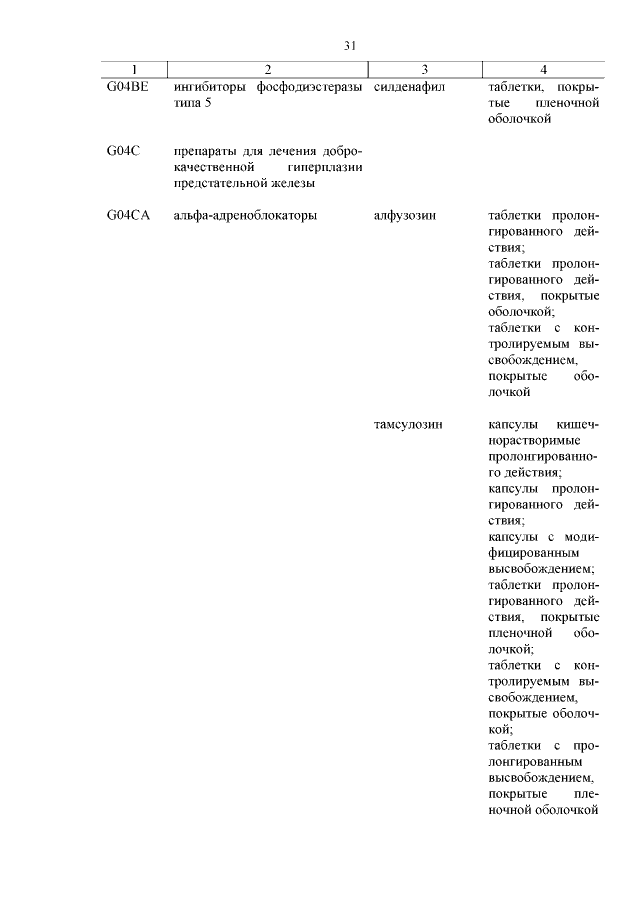 31

| 1 | 2 | 3 | 4 |
|---|---|---|---|
| G04BE | ингибиторы фосфодиэстеразы типа 5 | силденафил | таблетки, покрытые пленочной оболочкой |
| G04C | препараты для лечения доброкачественной гиперплазии предстательной железы | | |
| G04CA | альфа-адреноблокаторы | алфузозин | таблетки пролонгированного действия; таблетки пролонгированного действия, покрытые оболочкой; таблетки с контролируемым высвобождением, покрытые оболочкой |
| | | тамсулозин | капсулы кишечнорастворимые пролонгированного действия; капсулы пролонгированного действия; капсулы с модифицированным высвобождением; таблетки пролонгированного действия, покрытые пленочной оболочкой; таблетки с контролируемым высвобождением, покрытые оболочкой; таблетки с пролонгированным высвобождением, покрытые пленочной оболочкой |